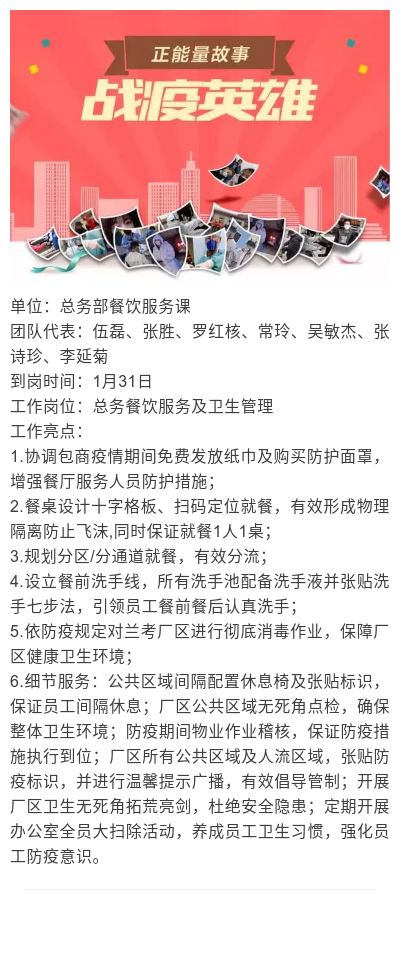 正能量故事

战疫英雄

单位：总务部餐饮服务课
团队代表：伍磊、张胜、罗红核、常玲、吴敏杰、张诗珍、李延菊
到岗时间：1月31日
工作岗位：总务餐饮服务及卫生管理
工作亮点：
1.协调包商疫情期间免费发放纸巾及购买防护面罩，增强餐厅服务人员防护措施；
2.餐桌设计十字格板、扫码定位就餐，有效形成物理隔离防止飞沫,同时保证就餐1人1桌；
3.规划分区/分通道就餐，有效分流；
4.设立餐前洗手线，所有洗手池配备洗手液并张贴洗手七步法，引领员工餐前餐后认真洗手；
5.依防疫规定对兰考厂区进行彻底消毒作业，保障厂区健康卫生环境；
6.细节服务：公共区域间隔配置休息椅及张贴标识，保证员工间隔休息；厂区公共区域无死角点检，确保整体卫生环境；防疫期间物业作业稽核，保证防疫措施执行到位；厂区所有公共区域及人流区域，张贴防疫标识，并进行温馨提示广播，有效倡导管制；开展厂区卫生无死角拓荒亮剑，杜绝安全隐患；定期开展办公室全员大扫除活动，养成员工卫生习惯，强化员工防疫意识。